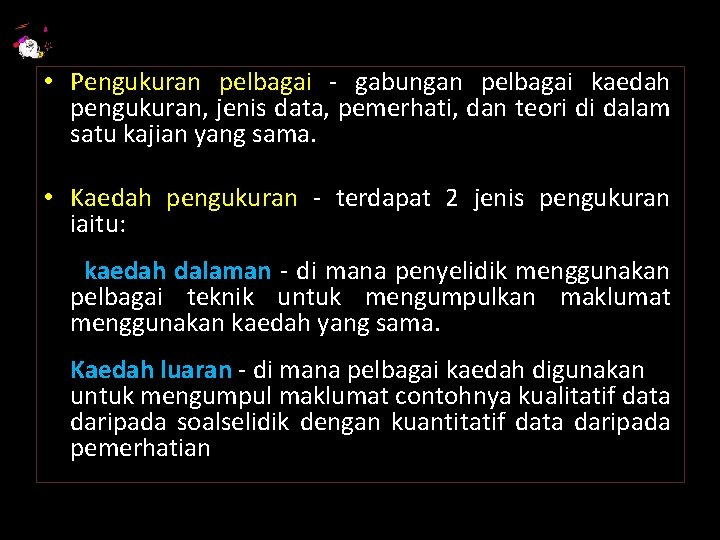 • Pengukuran pelbagai - gabungan pelbagai kaedah pengukuran, jenis data, pemerhati, dan teori di dalam satu kajian yang sama.

• Kaedah pengukuran - terdapat 2 jenis pengukuran iaitu:

kaedah dalaman - di mana penyelidik menggunakan pelbagai teknik untuk mengumpulkan maklumat menggunakan kaedah yang sama.

Kaedah luaran - di mana pelbagai kaedah digunakan untuk mengumpul maklumat contohnya kualitatif data daripada soalselidik dengan kuantitatif data daripada pemerhatian